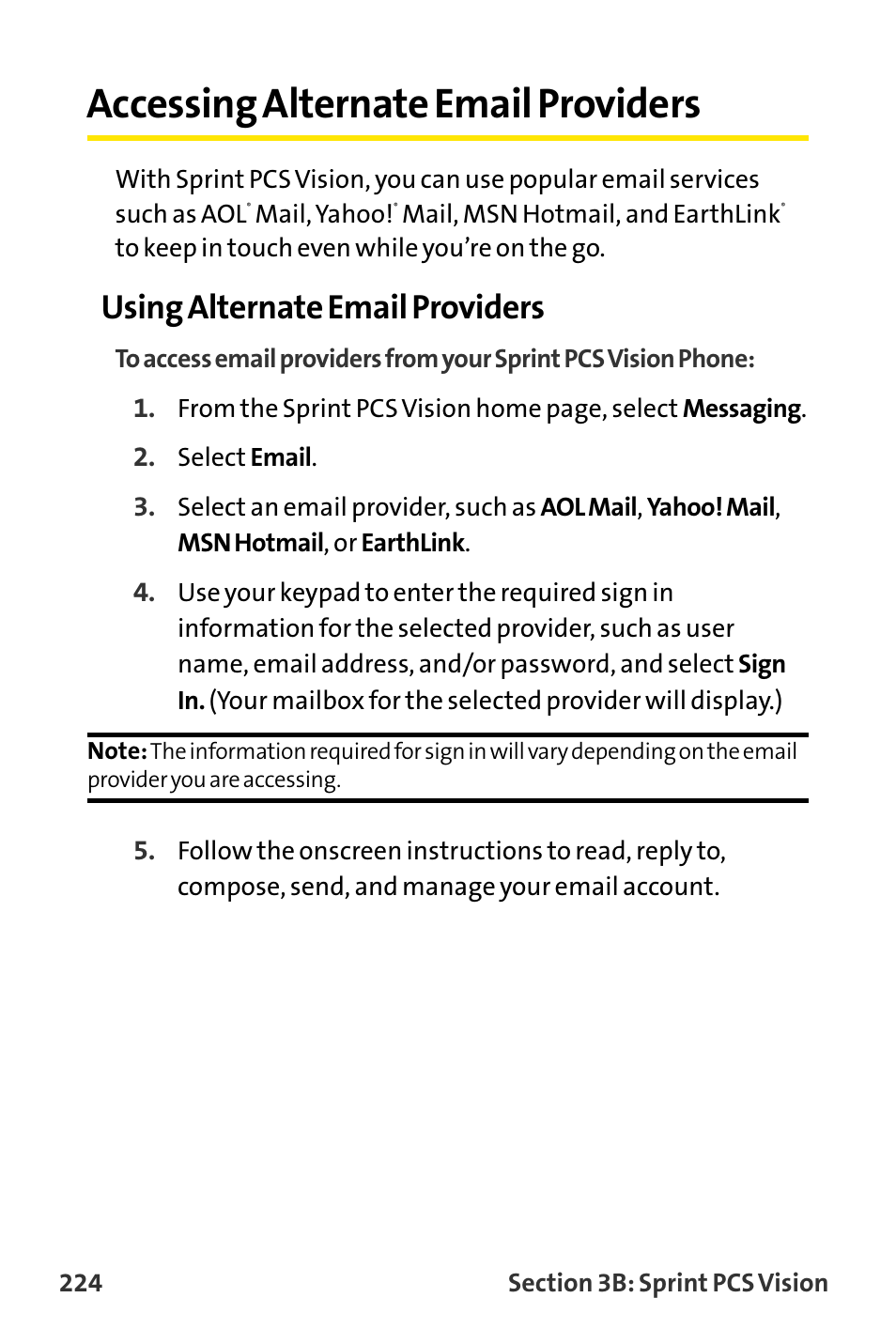 Accessing Alternate Email Providers

With Sprint PCS Vision, you can use popular email services such as AOL® Mail, Yahoo!® Mail, MSN Hotmail, and EarthLink® to keep in touch even while you're on the go.

Using Alternate Email Providers

To access email providers from your Sprint PCS Vision Phone:

1. From the Sprint PCS Vision home page, select Messaging.

2. Select Email.

3. Select an email provider, such as AOL Mail, Yahoo! Mail, MSN Hotmail, or EarthLink.

4. Use your keypad to enter the required sign in information for the selected provider, such as user name, email address, and/or password, and select Sign In. (Your mailbox for the selected provider will display.)

Note: The information required for sign in will vary depending on the email provider you are accessing.

5. Follow the onscreen instructions to read, reply to, compose, send, and manage your email account.

224 Section 3B: Sprint PCS Vision